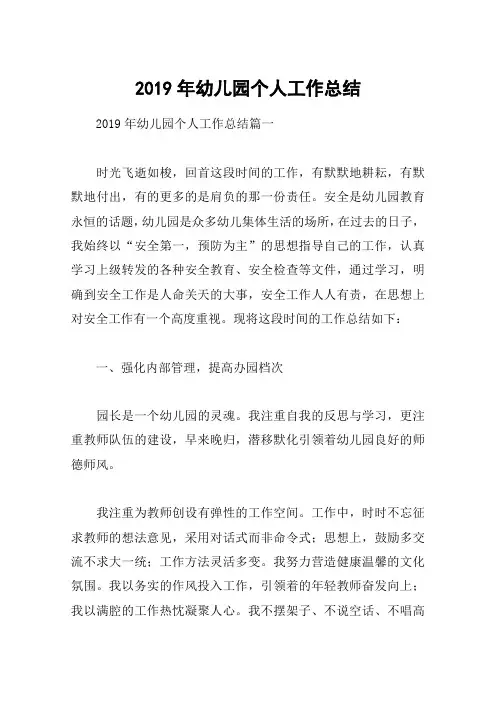 2019 年幼儿园个人工作总结

2019 年幼儿园个人工作总结篇一

时光飞逝如梭，回首这段时间的工作，有默默地耕耘，有默默地付出，有的更多的是肩负的那一份责任。安全是幼儿园教育永恒的话题，幼儿园是众多幼儿集体生活的场所，在过去的日子，我始终以“安全第一，预防为主”的思想指导自己的工作，认真学习上级转发的各种安全教育、安全检查等文件，通过学习，明确到安全工作是人命关天的大事，安全工作人人有责，在思想上对安全工作有一个高度重视。现将这段时间的工作总结如下：

一、强化内部管理，提高办园档次

园长是一个幼儿园的灵魂。我注重自我的反思与学习，更注重教师队伍的建设，早来晚归，潜移默化引领着幼儿园良好的师德师风。

我注重为教师创设有弹性的工作空间。工作中，时时不忘征求教师的想法意见，采用对话式而非命令式；思想上，鼓励多交流不求大一统；工作方法灵活多变。我努力营造健康温馨的文化氛围。我以务实的作风投入工作，引领着的年轻教师奋发向上；我以满腔的工作热忱凝聚人心。我不摆架子、不说空话、不唱高